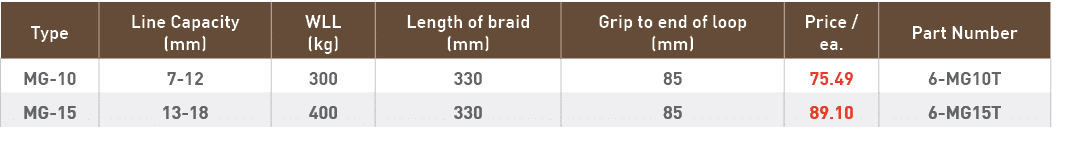 | Type | Line Capacity (mm) | WLL (kg) | Length of braid (mm) | Grip to end of loop (mm) | Price / ea. | Part Number |
|---|---|---|---|---|---|---|
| MG-10 | 7-12 | 300 | 330 | 85 | 75.49 | 6-MG10T |
| MG-15 | 13-18 | 400 | 330 | 85 | 89.10 | 6-MG15T |